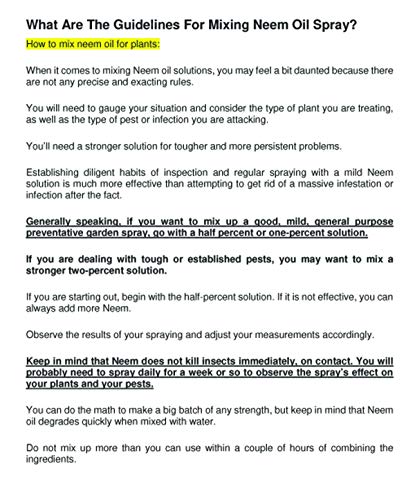 What Are The Guidelines For Mixing Neem Oil Spray?

How to mix neem oil for plants:

When it comes to mixing Neem oil solutions, you may feel a bit daunted because there are not any precise and exacting rules.

You will need to gauge your situation and consider the type of plant you are treating, as well as the type of pest or infection you are attacking.

You'll need a stronger solution for tougher and more persistent problems.

Establishing diligent habits of inspection and regular spraying with a mild Neem solution is much more effective than attempting to get rid of a massive infestation or infection after the fact.

Generally speaking, if you want to mix up a good, mild, general purpose preventative garden spray, go with a half percent or one-percent solution.

If you are dealing with tough or established pests, you may want to mix a stronger two-percent solution.

If you are starting out, begin with the half-percent solution. If it is not effective, you can always add more Neem.

Observe the results of your spraying and adjust your measurements accordingly.

Keep in mind that Neem does not kill insects immediately, on contact. You will probably need to spray daily for a week or so to observe the spray's effect on your plants and your pests.

You can do the math to make a big batch of any strength, but keep in mind that Neem oil degrades quickly when mixed with water.

Do not mix up more than you can use within a couple of hours of combining the ingredients.